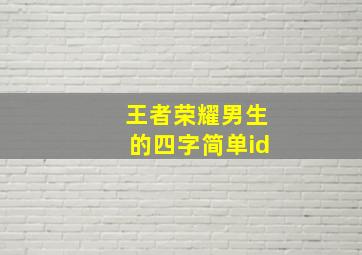 王者荣耀男生的四字简单id